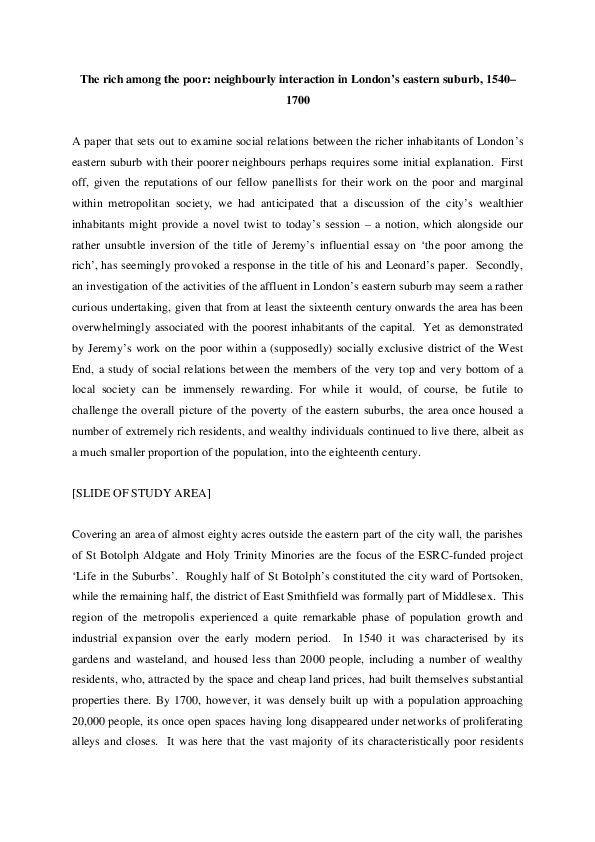 The rich among the poor: neighbourly interaction in London's eastern suburb, 1540–1700

A paper that sets out to examine social relations between the richer inhabitants of London's eastern suburb with their poorer neighbours perhaps requires some initial explanation. First off, given the reputations of our fellow panellists for their work on the poor and marginal within metropolitan society, we had anticipated that a discussion of the city's wealthier inhabitants might provide a novel twist to today's session – a notion, which alongside our rather unsubtle inversion of the title of Jeremy's influential essay on 'the poor among the rich', has seemingly provoked a response in the title of his and Leonard's paper. Secondly, an investigation of the activities of the affluent in London's eastern suburb may seem a rather curious undertaking, given that from at least the sixteenth century onwards the area has been overwhelmingly associated with the poorest inhabitants of the capital. Yet as demonstrated by Jeremy's work on the poor within a (supposedly) socially exclusive district of the West End, a study of social relations between the members of the very top and very bottom of a local society can be immensely rewarding. For while it would, of course, be futile to challenge the overall picture of the poverty of the eastern suburbs, the area once housed a number of extremely rich residents, and wealthy individuals continued to live there, albeit as a much smaller proportion of the population, into the eighteenth century.

[SLIDE OF STUDY AREA]

Covering an area of almost eighty acres outside the eastern part of the city wall, the parishes of St Botolph Aldgate and Holy Trinity Minories are the focus of the ESRC-funded project 'Life in the Suburbs'. Roughly half of St Botolph's constituted the city ward of Portsoken, while the remaining half, the district of East Smithfield was formally part of Middlesex. This region of the metropolis experienced a quite remarkable phase of population growth and industrial expansion over the early modern period. In 1540 it was characterised by its gardens and wasteland, and housed less than 2000 people, including a number of wealthy residents, who, attracted by the space and cheap land prices, had built themselves substantial properties there. By 1700, however, it was densely built up with a population approaching 20,000 people, its once open spaces having long disappeared under networks of proliferating alleys and closes. It was here that the vast majority of its characteristically poor residents